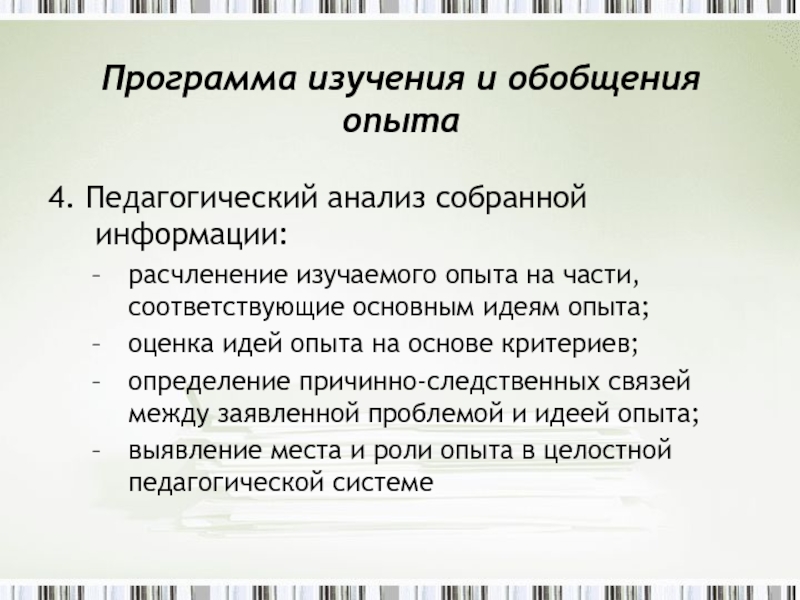 Программа изучения и обобщения опыта

4. Педагогический анализ собранной информации:

– расчленение изучаемого опыта на части, соответствующие основным идеям опыта;
– оценка идей опыта на основе критериев;
– определение причинно-следственных связей между заявленной проблемой и идеей опыта;
– выявление места и роли опыта в целостной педагогической системе